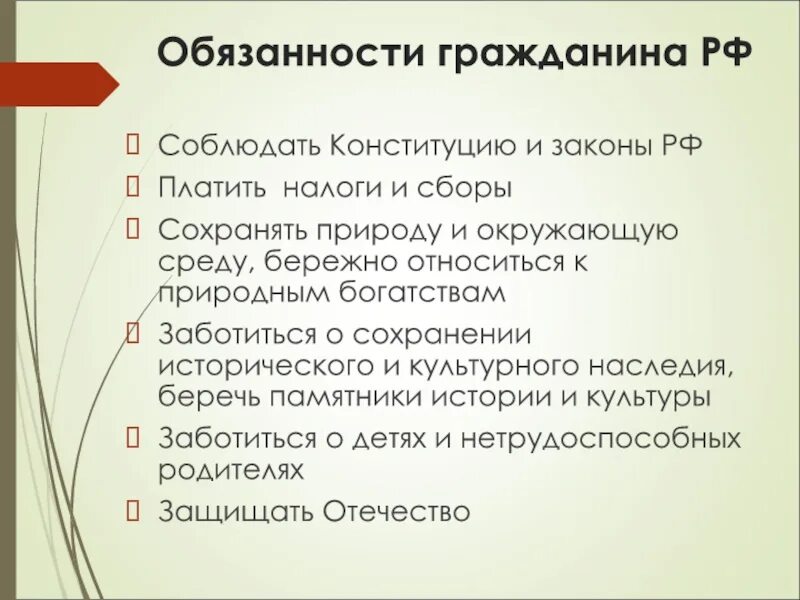 Обязанности гражданина РФ

Соблюдать Конституцию и законы РФ

Платить налоги и сборы

Сохранять природу и окружающую среду, бережно относиться к природным богатствам

Заботиться о сохранении исторического и культурного наследия, беречь памятники истории и культуры

Заботиться о детях и нетрудоспособных родителях

Защищать Отечество